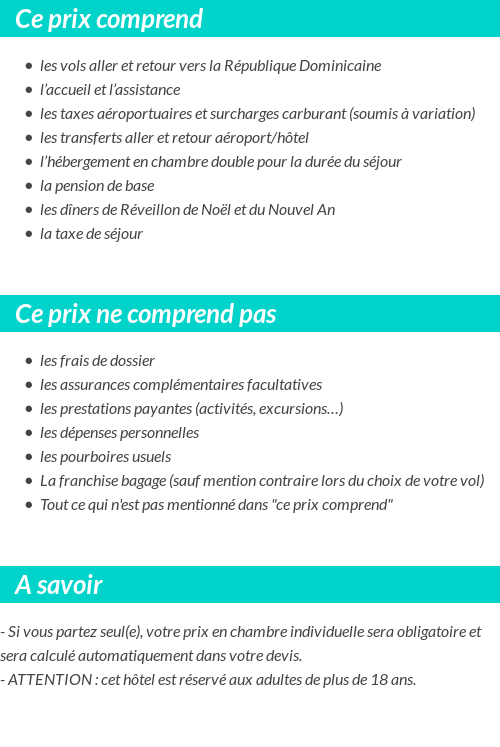 Ce prix comprend

- les vols aller et retour vers la République Dominicaine
- l'accueil et l'assistance
- les taxes aéroportuaires et surcharges carburant (soumis à variation)
- les transferts aller et retour aéroport/hôtel
- l'hébergement en chambre double pour la durée du séjour
- la pension de base
- les dîners de Réveillon de Noël et du Nouvel An
- la taxe de séjour

Ce prix ne comprend pas

- les frais de dossier
- les assurances complémentaires facultatives
- les prestations payantes (activités, excursions…)
- les dépenses personnelles
- les pourboires usuels
- La franchise bagage (sauf mention contraire lors du choix de votre vol)
- Tout ce qui n'est pas mentionné dans "ce prix comprend"

A savoir

- Si vous partez seul(e), votre prix en chambre individuelle sera obligatoire et sera calculé automatiquement dans votre devis.
- ATTENTION : cet hôtel est réservé aux adultes de plus de 18 ans.